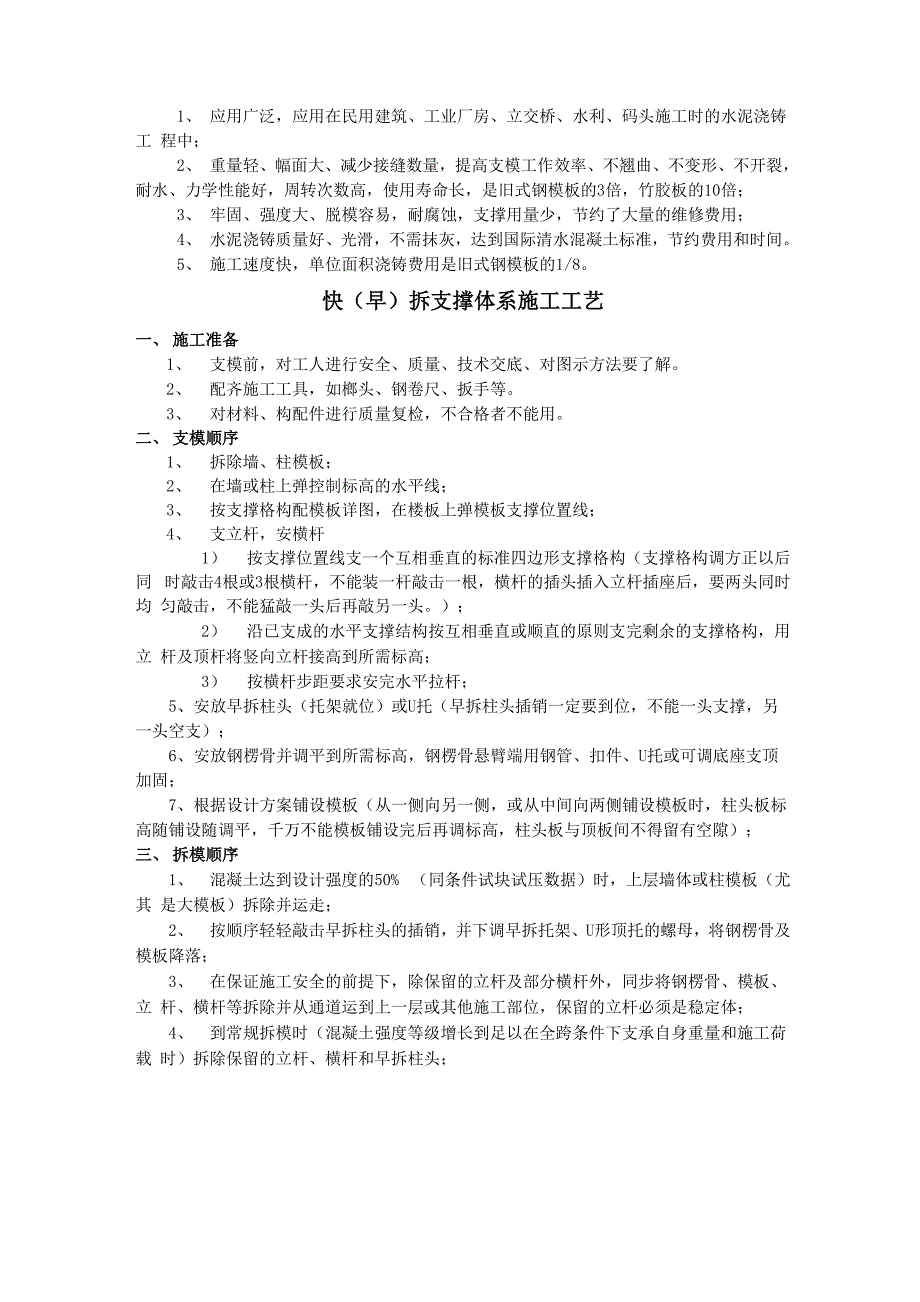 1、 应用广泛，应用在民用建筑、工业厂房、立交桥、水利、码头施工时的水泥浇铸工 程中；

2、 重量轻、幅面大、减少接缝数量，提高支模工作效率、不翘曲、不变形、不开裂，耐水、力学性能好，周转次数高，使用寿命长，是旧式钢模板的3倍，竹胶板的10倍；

3、 牢固、强度大、脱模容易，耐腐蚀，支撑用量少，节约了大量的维修费用；

4、 水泥浇铸质量好、光滑，不需抹灰，达到国际清水混凝土标准，节约费用和时间。

5、 施工速度快，单位面积浇铸费用是旧式钢模板的1/8。

快（早）拆支撑体系施工工艺

一、 施工准备

1、 支模前，对工人进行安全、质量、技术交底、对图示方法要了解。

2、 配齐施工工具，如榔头、钢卷尺、扳手等。

3、 对材料、构配件进行质量复检，不合格者不能用。

二、 支模顺序

1、 拆除墙、柱模板；

2、 在墙或柱上弹控制标高的水平线；

3、 按支撑格构配模板详图，在楼板上弹模板支撑位置线；

4、 支立杆，安横杆

1） 按支撑位置线支一个互相垂直的标准四边形支撑格构（支撑格构调方正以后同 时敲击4根或3根横杆，不能装一杆敲击一根，横杆的插头插入立杆插座后，要两头同时均 匀敲击，不能猛敲一头后再敲另一头。）；

2） 沿已支成的水平支撑结构按互相垂直或顺直的原则支完剩余的支撑格构，用立 杆及顶杆将竖向立杆接高到所需标高；

3） 按横杆步距要求安完水平拉杆；

5、安放早拆柱头（托架就位）或U托（早拆柱头插销一定要到位，不能一头支撑，另一头空支）；

6、安放钢楞骨并调平到所需标高，钢楞骨悬臂端用钢管、扣件、U托或可调底座支顶加固；

7、根据设计方案铺设模板（从一侧向另一侧，或从中间向两侧铺设模板时，柱头板标高随铺设随调平，千万不能模板铺设完后再调标高，柱头板与顶板间不得留有空隙）；

三、 拆模顺序

1、 混凝土达到设计强度的50% （同条件试块试压数据）时，上层墙体或柱模板（尤其 是大模板）拆除并运走；

2、 按顺序轻轻敲击早拆柱头的插销，并下调早拆托架、U形顶托的螺母，将钢楞骨及模板降落；

3、 在保证施工安全的前提下，除保留的立杆及部分横杆外，同步将钢楞骨、模板、立 杆、横杆等拆除并从通道运到上一层或其他施工部位，保留的立杆必须是稳定体；

4、 到常规拆模时（混凝土强度等级增长到足以在全跨条件下支承自身重量和施工荷载 时）拆除保留的立杆、横杆和早拆柱头；